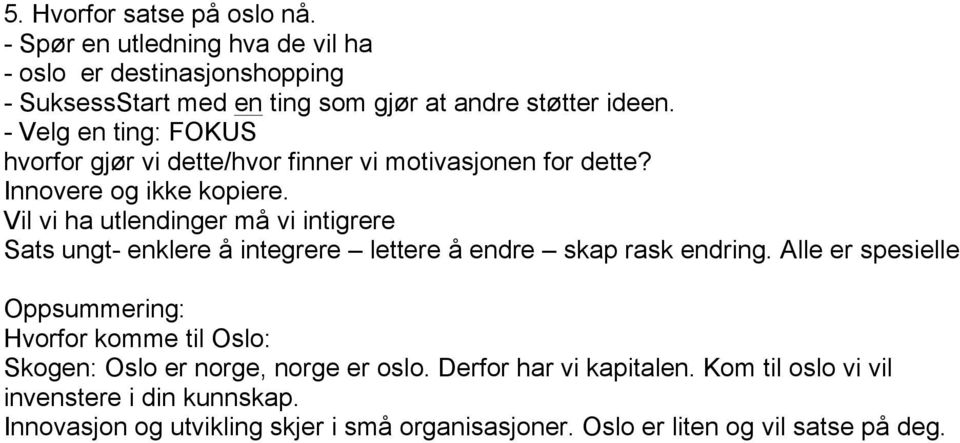 5. Hvorfor satse på oslo nå.
- Spør en utledning hva de vil ha
- oslo er destinasjonshopping
- SuksessStart med en ting som gjør at andre støtter ideen.
- Velg en ting: FOKUS
hvorfor gjør vi dette/hvor finner vi motivasjonen for dette?
Innovere og ikke kopiere.
Vil vi ha utlendinger må vi intigrere
Sats ungt- enklere å integrere – lettere å endre – skap rask endring. Alle er spesielle

Oppsummering:
Hvorfor komme til Oslo:
Skogen: Oslo er norge, norge er oslo. Derfor har vi kapitalen. Kom til oslo vi vil invenstere i din kunnskap.
Innovasjon og utvikling skjer i små organisasjoner. Oslo er liten og vil satse på deg.